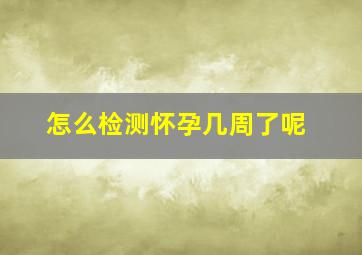 怎么检测怀孕几周了呢